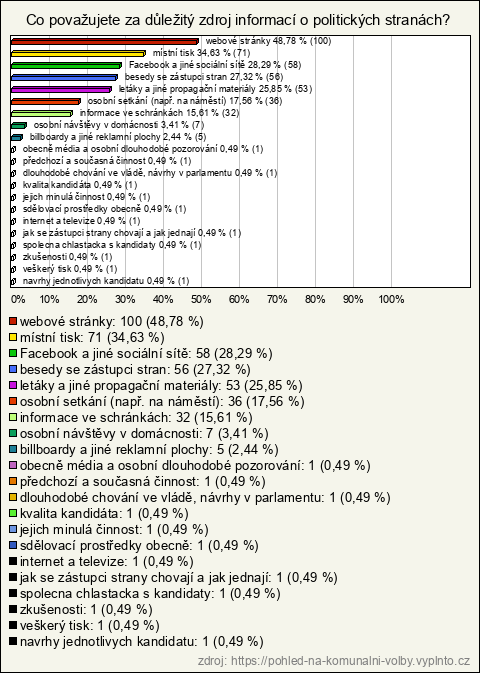 Co považujete za důležitý zdroj informací o politických stranách?

webové stránky 48,78 % (100)
místní tisk 34,63 % (71)
Facebook a jiné sociální sítě 28,29 % (58)
besedy se zástupci stran 27,32 % (56)
letáky a jiné propagační materiály 25,85 % (53)
osobní setkání (např. na náměstí) 17,56 % (36)
informace ve schránkách 15,61 % (32)
osobní návštěvy v domácnosti 3,41 % (7)
billboardy a jiné reklamní plochy 2,44 % (5)
obecně média a osobní dlouhodobé pozorování 0,49 % (1)
předchozí a současná činnost 0,49 % (1)
dlouhodobé chování ve vládě, návrhy v parlamentu 0,49 % (1)
kvalita kandidáta 0,49 % (1)
jejich minulá činnost 0,49 % (1)
sdělovací prostředky obecně 0,49 % (1)
internet a televize 0,49 % (1)
jak se zástupci strany chovají a jak jednají 0,49 % (1)
spolecna chlastacka s kandidaty 0,49 % (1)
zkušenosti 0,49 % (1)
veškerý tisk 0,49 % (1)
navrhy jednotlivych kandidatu 0,49 % (1)

0% 10% 20% 30% 40% 50% 60% 70% 80% 90% 100%

webové stránky: 100 (48,78 %)
místní tisk: 71 (34,63 %)
Facebook a jiné sociální sítě: 58 (28,29 %)
besedy se zástupci stran: 56 (27,32 %)
letáky a jiné propagační materiály: 53 (25,85 %)
osobní setkání (např. na náměstí): 36 (17,56 %)
informace ve schránkách: 32 (15,61 %)
osobní návštěvy v domácnosti: 7 (3,41 %)
billboardy a jiné reklamní plochy: 5 (2,44 %)
obecně média a osobní dlouhodobé pozorování: 1 (0,49 %)
předchozí a současná činnost: 1 (0,49 %)
dlouhodobé chování ve vládě, návrhy v parlamentu: 1 (0,49 %)
kvalita kandidáta: 1 (0,49 %)
jejich minulá činnost: 1 (0,49 %)
sdělovací prostředky obecně: 1 (0,49 %)
internet a televize: 1 (0,49 %)
jak se zástupci strany chovají a jak jednají: 1 (0,49 %)
spolecna chlastacka s kandidaty: 1 (0,49 %)
zkušenosti: 1 (0,49 %)
veškerý tisk: 1 (0,49 %)
navrhy jednotlivych kandidatu: 1 (0,49 %)

zdroj: https://pohled-na-komunalni-volby.vyplnto.cz